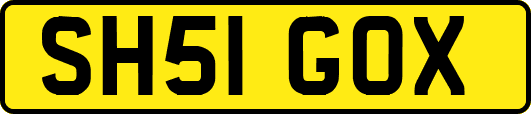 SH51 GOX